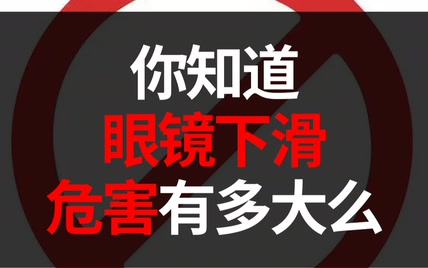 你知道
眼镜下滑
危害有多大么